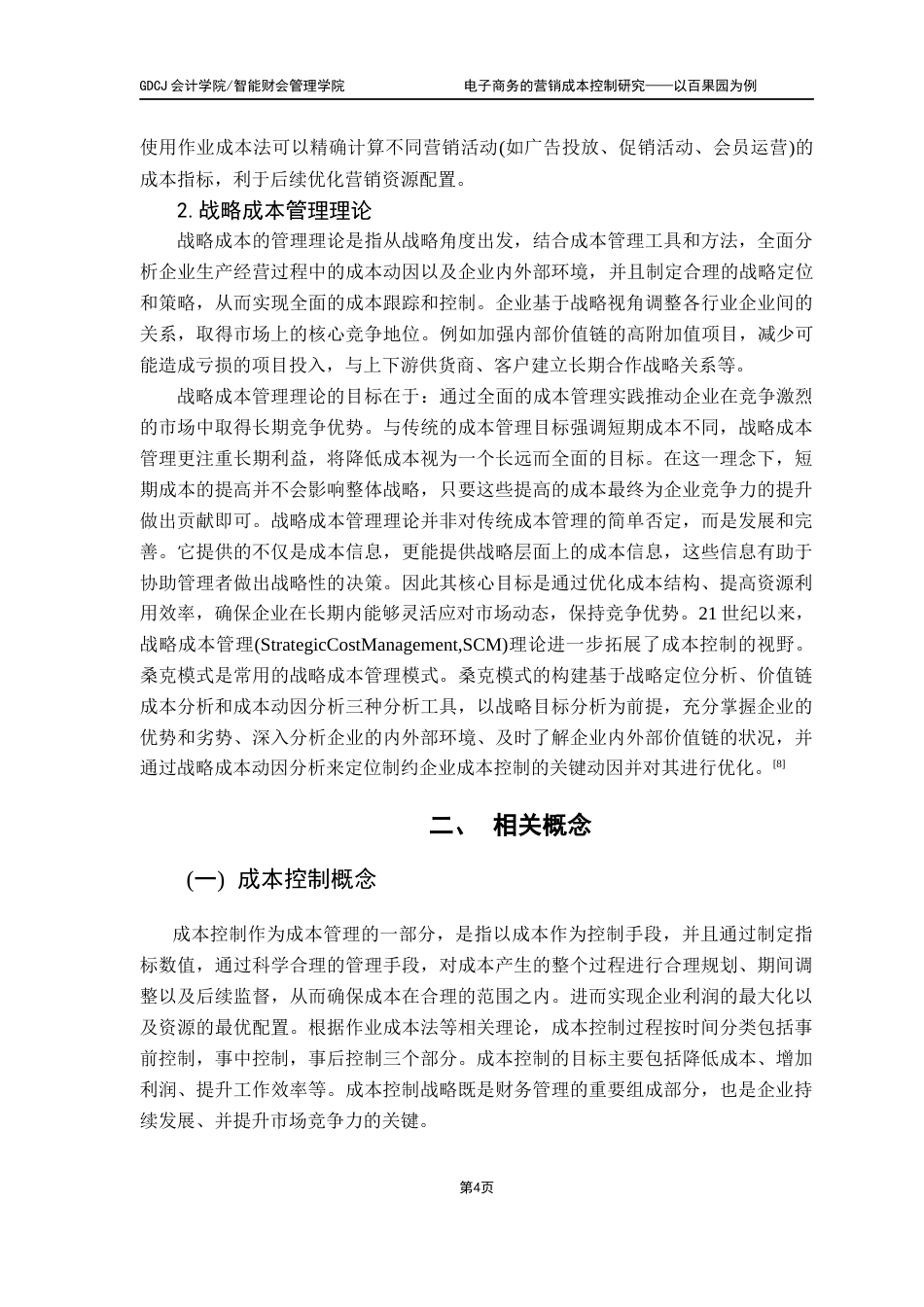 GDCJ 会计学院/智能财会管理学院　　电子商务的营销成本控制研究——以百果园为例

使用作业成本法可以精确计算不同营销活动(如广告投放、促销活动、会员运营)的成本指标，利于后续优化营销资源配置。

2. 战略成本管理理论

战略成本的管理理论是指从战略角度出发，结合成本管理工具和方法，全面分析企业生产经营过程中的成本动因以及企业内外部环境，并且制定合理的战略定位和策略，从而实现全面的成本跟踪和控制。企业基于战略视角调整各行业企业间的关系，取得市场上的核心竞争地位。例如加强内部价值链的高附加值项目，减少可能造成亏损的项目投入，与上下游供货商、客户建立长期合作战略关系等。

战略成本管理理论的目标在于：通过全面的成本管理实践推动企业在竞争激烈的市场中取得长期竞争优势。与传统的成本管理目标强调短期成本不同，战略成本管理更注重长期利益，将降低成本视为一个长远而全面的目标。在这一理念下，短期成本的提高并不会影响整体战略，只要这些提高的成本最终为企业竞争力的提升做出贡献即可。战略成本管理理论并非对传统成本管理的简单否定，而是发展和完善。它提供的不仅是成本信息，更能提供战略层面上的成本信息，这些信息有助于协助管理者做出战略性的决策。因此其核心目标是通过优化成本结构、提高资源利用效率，确保企业在长期内能够灵活应对市场动态，保持竞争优势。21 世纪以来，战略成本管理(StrategicCostManagement,SCM)理论进一步拓展了成本控制的视野。桑克模式是常用的战略成本管理模式。桑克模式的构建基于战略定位分析、价值链成本分析和成本动因分析三种分析工具，以战略目标分析为前提，充分掌握企业的优势和劣势、深入分析企业的内外部环境、及时了解企业内外部价值链的状况，并通过战略成本动因分析来定位制约企业成本控制的关键动因并对其进行优化。[8]

二、　相关概念

(一) 成本控制概念

成本控制作为成本管理的一部分，是指以成本作为控制手段，并且通过制定指标数值，通过科学合理的管理手段，对成本产生的整个过程进行合理规划、期间调整以及后续监督，从而确保成本在合理的范围之内。进而实现企业利润的最大化以及资源的最优配置。根据作业成本法等相关理论，成本控制过程按时间分类包括事前控制，事中控制，事后控制三个部分。成本控制的目标主要包括降低成本、增加利润、提升工作效率等。成本控制战略既是财务管理的重要组成部分，也是企业持续发展、并提升市场竞争力的关键。

第4页